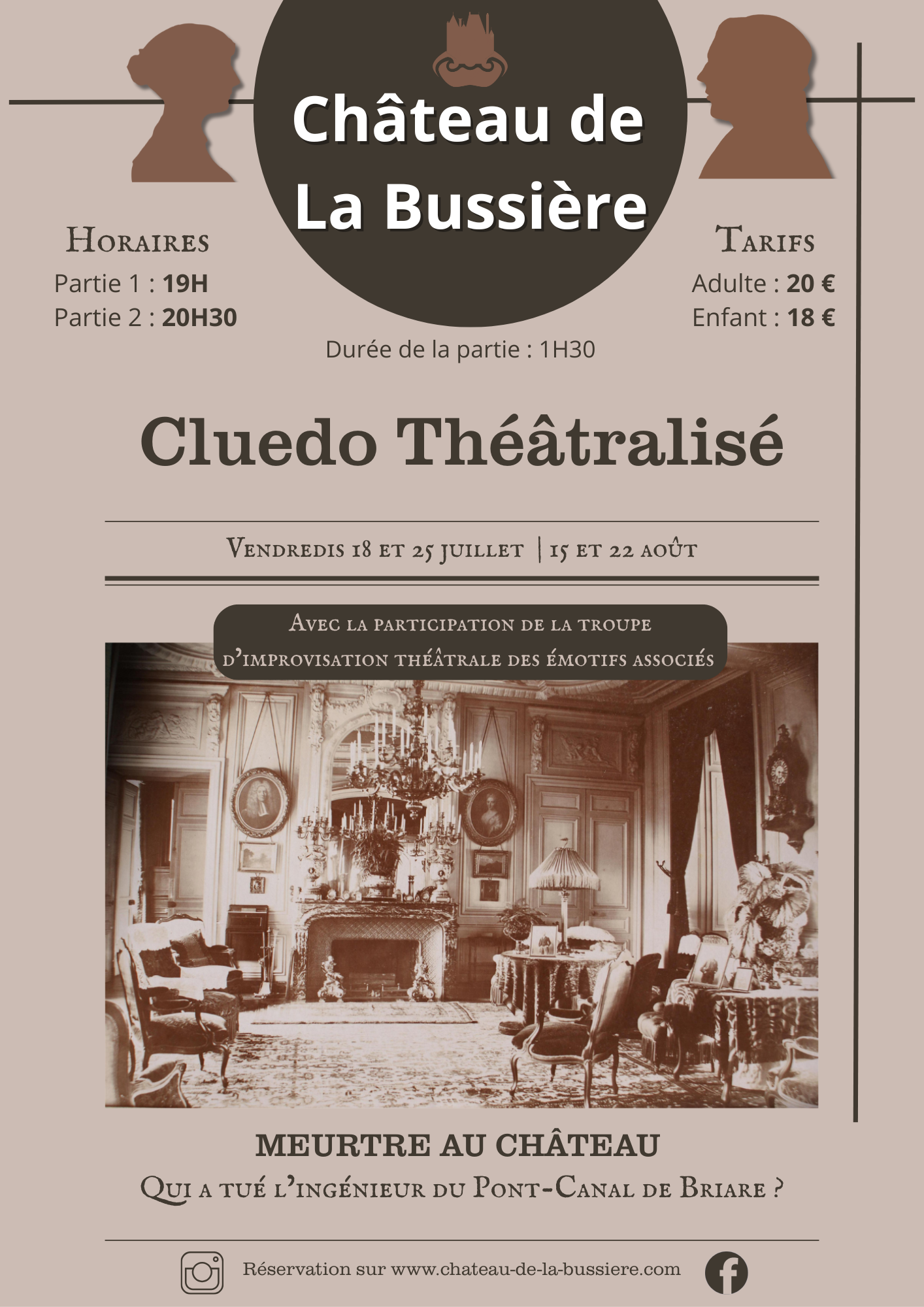 Château de La Bussière

Horaires
Partie 1 : 19H
Partie 2 : 20H30

Tarifs
Adulte : 20 €
Enfant : 18 €

Durée de la partie : 1H30

Cluedo Théâtralisé

Vendredis 18 et 25 juillet | 15 et 22 août

Avec la participation de la troupe d'improvisation théâtrale des émotifs associés

MEURTRE AU CHÂTEAU
Qui a tué l'ingénieur du Pont-Canal de Briare ?

Réservation sur www.chateau-de-la-bussiere.com